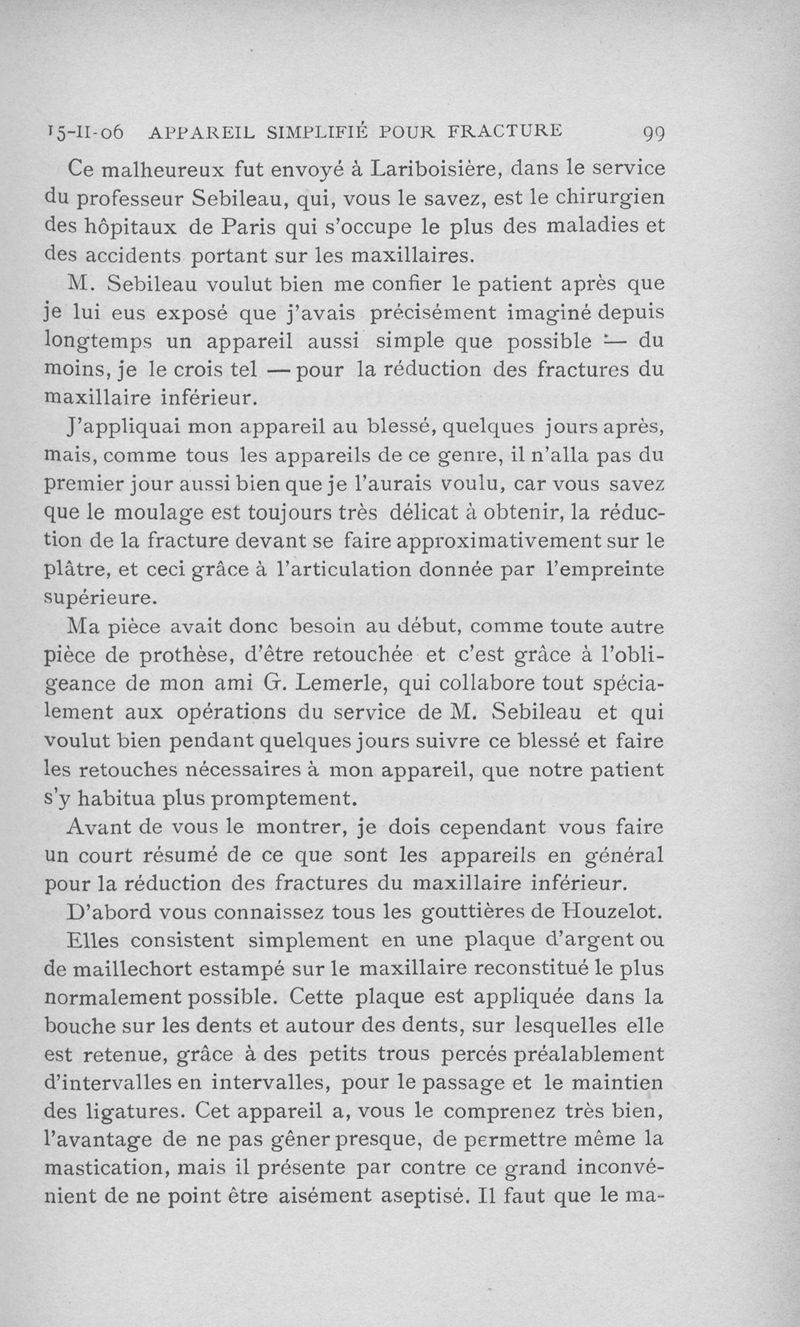 15-II-06 APPAREIL SIMPLIFIÉ POUR FRACTURE 99

Ce malheureux fut envoyé à Lariboisière, dans le service du professeur Sebileau, qui, vous le savez, est le chirurgien des hôpitaux de Paris qui s'occupe le plus des maladies et des accidents portant sur les maxillaires.

M. Sebileau voulut bien me confier le patient après que je lui eus exposé que j'avais précisément imaginé depuis longtemps un appareil aussi simple que possible — du moins, je le crois tel — pour la réduction des fractures du maxillaire inférieur.

J'appliquai mon appareil au blessé, quelques jours après, mais, comme tous les appareils de ce genre, il n'alla pas du premier jour aussi bien que je l'aurais voulu, car vous savez que le moulage est toujours très délicat à obtenir, la réduction de la fracture devant se faire approximativement sur le plâtre, et ceci grâce à l'articulation donnée par l'empreinte supérieure.

Ma pièce avait donc besoin au début, comme toute autre pièce de prothèse, d'être retouchée et c'est grâce à l'obligeance de mon ami G. Lemerle, qui collabore tout spécialement aux opérations du service de M. Sebileau et qui voulut bien pendant quelques jours suivre ce blessé et faire les retouches nécessaires à mon appareil, que notre patient s'y habitua plus promptement.

Avant de vous le montrer, je dois cependant vous faire un court résumé de ce que sont les appareils en général pour la réduction des fractures du maxillaire inférieur.

D'abord vous connaissez tous les gouttières de Houzelot.

Elles consistent simplement en une plaque d'argent ou de maillechort estampé sur le maxillaire reconstitué le plus normalement possible. Cette plaque est appliquée dans la bouche sur les dents et autour des dents, sur lesquelles elle est retenue, grâce à des petits trous percés préalablement d'intervalles en intervalles, pour le passage et le maintien des ligatures. Cet appareil a, vous le comprenez très bien, l'avantage de ne pas gêner presque, de permettre même la mastication, mais il présente par contre ce grand inconvénient de ne point être aisément aseptisé. Il faut que le ma-